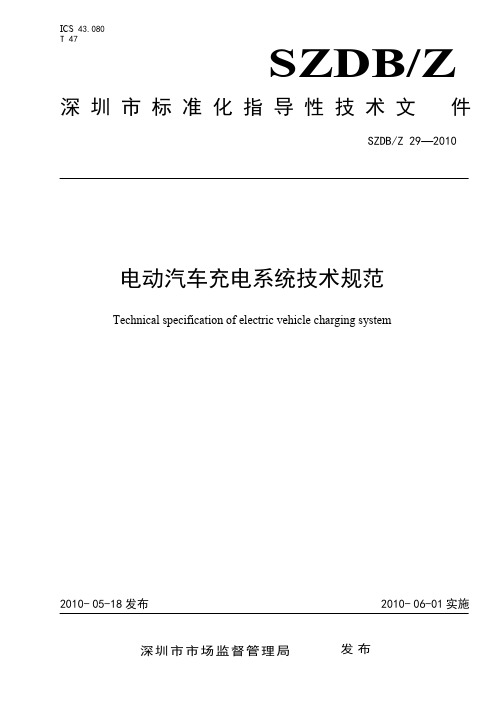 ICS 43.080
T 47

SZDB/Z

深圳市标准化指导性技术文件

SZDB/Z 29—2010

电动汽车充电系统技术规范

Technical specification of electric vehicle charging system

2010-05-18 发布

2010-06-01 实施

深圳市市场监督管理局 发布